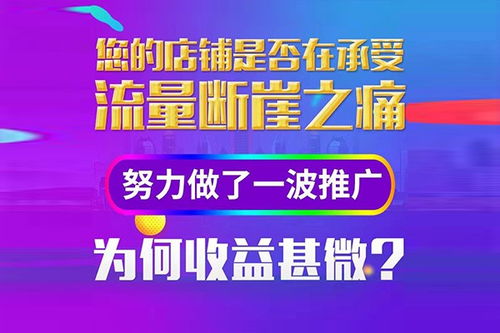 您的店铺是否在承受
流量断崖之痛

努力做了一波推广

为何收益甚微？